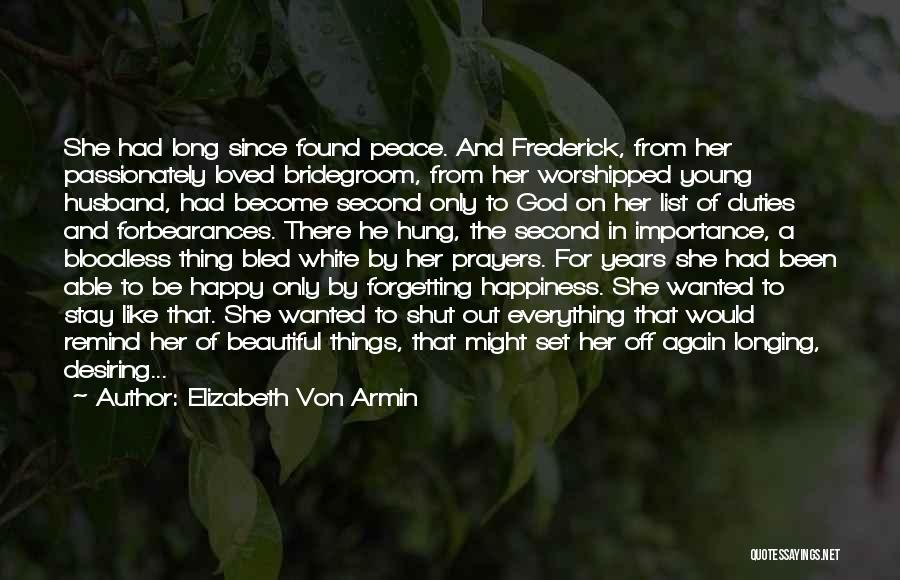 She had long since found peace. And Frederick, from her passionately loved bridegroom, from her worshipped young husband, had become second only to God on her list of duties and forbearances. There he hung, the second in importance, a bloodless thing bled white by her prayers. For years she had been able to be happy only by forgetting happiness. She wanted to stay like that. She wanted to shut out everything that would remind her of beautiful things, that might set her off again longing, desiring...

~ Author: Elizabeth Von Armin

QUOTESSAYINGS.NET